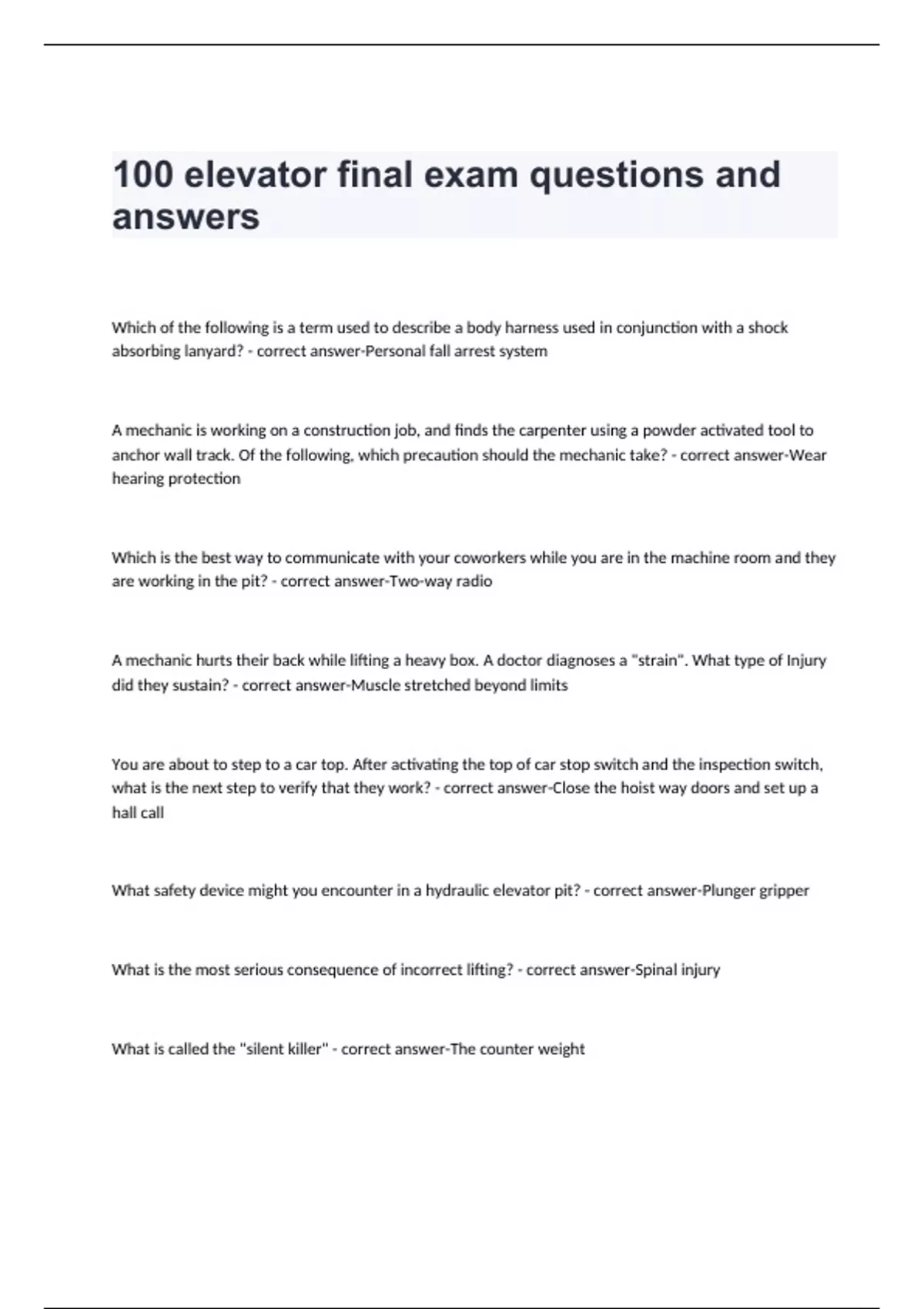 100 elevator final exam questions and answers

Which of the following is a term used to describe a body harness used in conjunction with a shock absorbing lanyard? - correct answer-Personal fall arrest system

A mechanic is working on a construction job, and finds the carpenter using a powder activated tool to anchor wall track. Of the following, which precaution should the mechanic take? - correct answer-Wear hearing protection

Which is the best way to communicate with your coworkers while you are in the machine room and they are working in the pit? - correct answer-Two-way radio

A mechanic hurts their back while lifting a heavy box. A doctor diagnoses a "strain". What type of Injury did they sustain? - correct answer-Muscle stretched beyond limits

You are about to step to a car top. After activating the top of car stop switch and the inspection switch, what is the next step to verify that they work? - correct answer-Close the hoist way doors and set up a hall call

What safety device might you encounter in a hydraulic elevator pit? - correct answer-Plunger gripper

What is the most serious consequence of incorrect lifting? - correct answer-Spinal injury

What is called the "silent killer" - correct answer-The counter weight